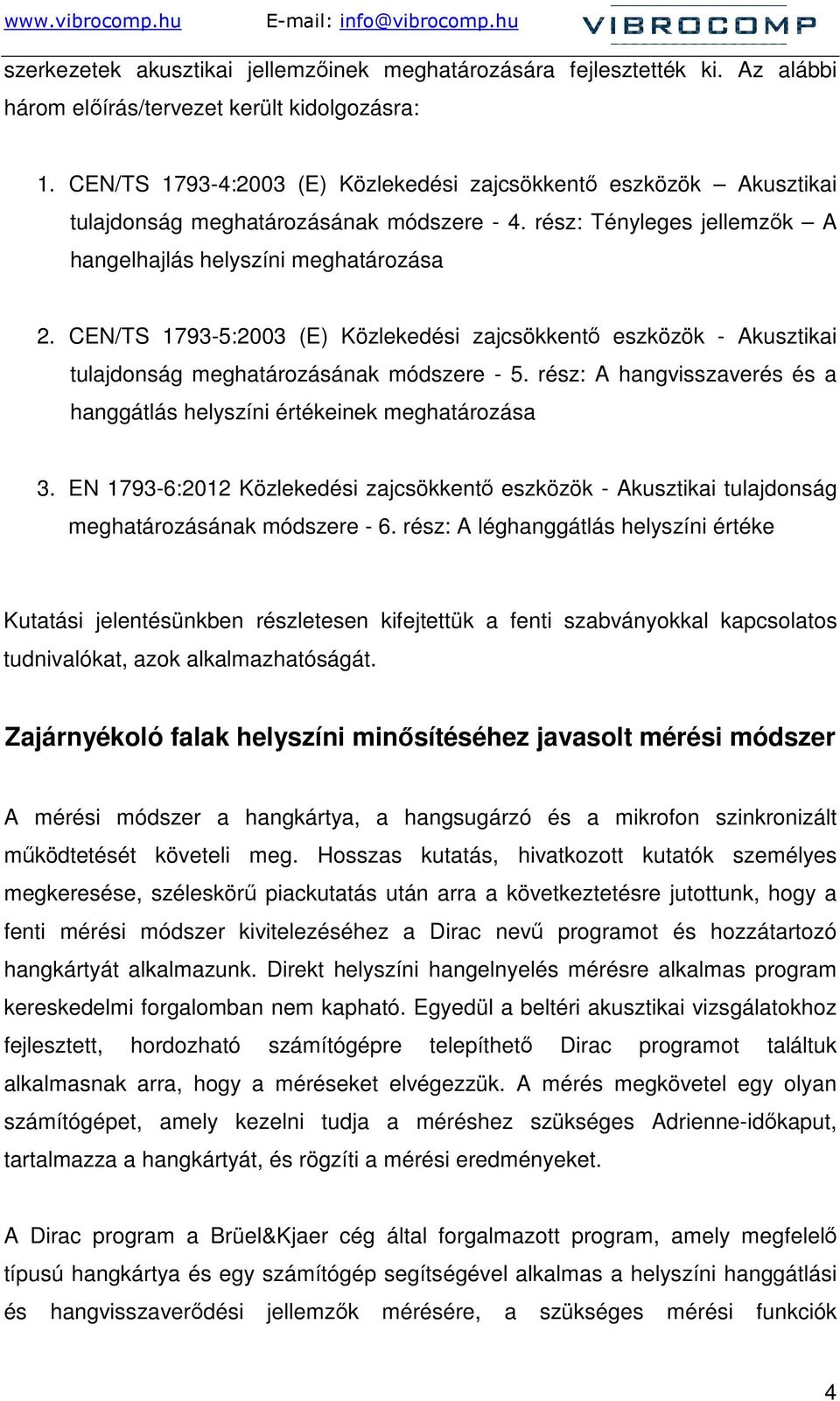 www.vibrocomp.hu E-mail: info@vibrocomp.hu VIBROCOMP

szerkezetek akusztikai jellemzőinek meghatározására fejlesztették ki. Az alábbi három előírás/tervezet került kidolgozásra:

1. CEN/TS 1793-4:2003 (E) Közlekedési zajcsökkentő eszközök – Akusztikai tulajdonság meghatározásának módszere - 4. rész: Tényleges jellemzők – A hangelhajlás helyszíni meghatározása

2. CEN/TS 1793-5:2003 (E) Közlekedési zajcsökkentő eszközök - Akusztikai tulajdonság meghatározásának módszere - 5. rész: A hangvisszaverés és a hanggátlás helyszíni értékeinek meghatározása

3. EN 1793-6:2012 Közlekedési zajcsökkentő eszközök - Akusztikai tulajdonság meghatározásának módszere - 6. rész: A léghanggátlás helyszíni értéke

Kutatási jelentésünkben részletesen kifejtettük a fenti szabványokkal kapcsolatos tudnivalókat, azok alkalmazhatóságát.

Zajárnyékoló falak helyszíni minősítéséhez javasolt mérési módszer

A mérési módszer a hangkártya, a hangsugárzó és a mikrofon szinkronizált működtetését követeli meg. Hosszas kutatás, hivatkozott kutatók személyes megkeresése, széleskörű piackutatás után arra a következtetésre jutottunk, hogy a fenti mérési módszer kivitelezéséhez a Dirac nevű programot és hozzátartozó hangkártyát alkalmazunk. Direkt helyszíni hangelnyelés mérésre alkalmas program kereskedelmi forgalomban nem kapható. Egyedül a beltéri akusztikai vizsgálatokhoz fejlesztett, hordozható számítógépre telepíthető Dirac programot találtuk alkalmasnak arra, hogy a méréseket elvégezzük. A mérés megkövetel egy olyan számítógépet, amely kezelni tudja a méréshez szükséges Adrienne-időkaput, tartalmazza a hangkártyát, és rögzíti a mérési eredményeket.

A Dirac program a Brüel&Kjaer cég által forgalmazott program, amely megfelelő típusú hangkártya és egy számítógép segítségével alkalmas a helyszíni hanggátlási és hangvisszaverődési jellemzők mérésére, a szükséges mérési funkciók

4